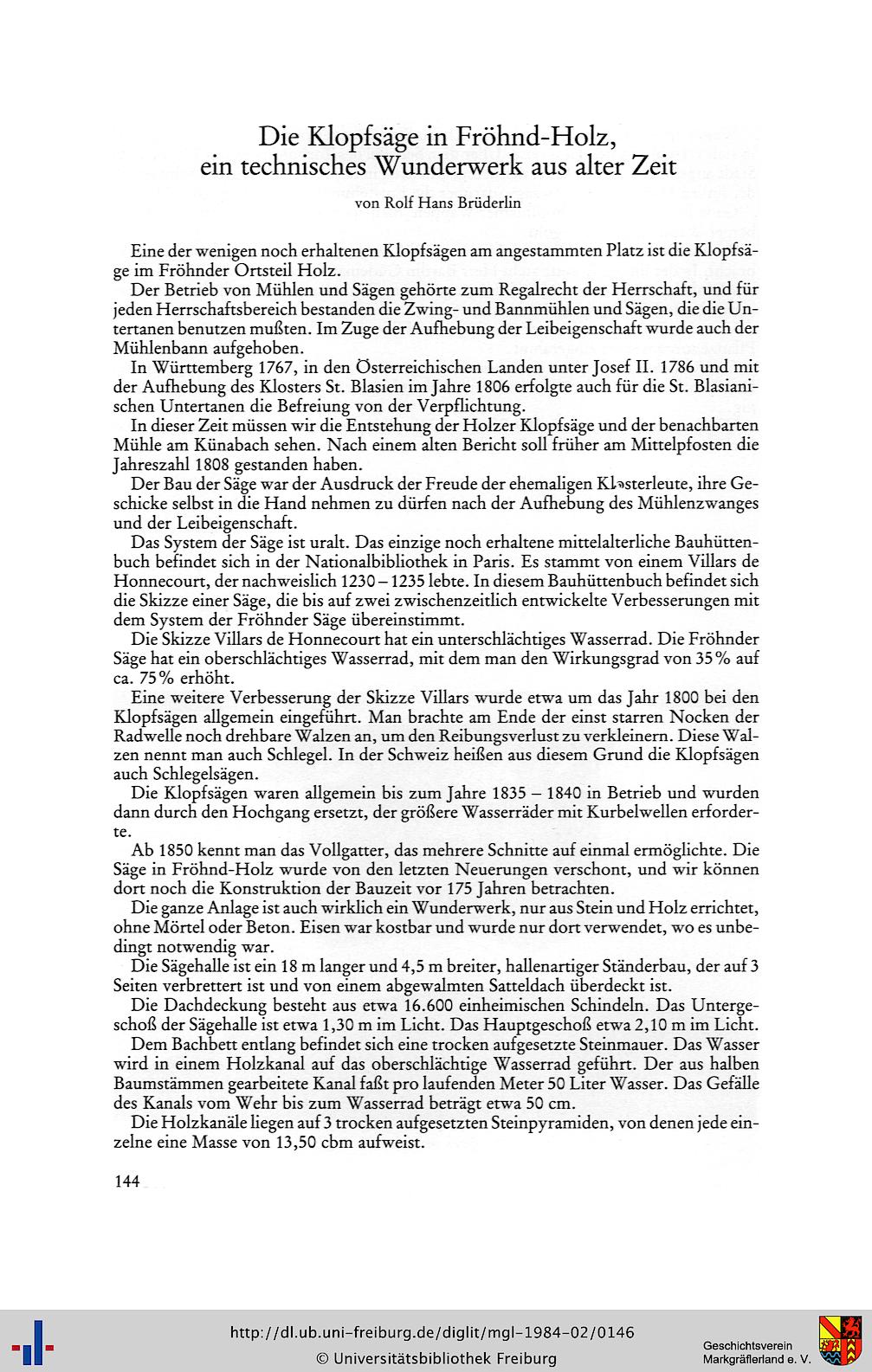 Die Klopfsäge in Fröhnd-Holz, ein technisches Wunderwerk aus alter Zeit

von Rolf Hans Brüderlin

Eine der wenigen noch erhaltenen Klopfsägen am angestammten Platz ist die Klopfsäge im Fröhnder Ortsteil Holz.

Der Betrieb von Mühlen und Sägen gehörte zum Regalrecht der Herrschaft, und für jeden Herrschaftsbereich bestanden die Zwing- und Bannmühlen und Sägen, die die Untertanen benutzen mußten. Im Zuge der Aufhebung der Leibeigenschaft wurde auch der Mühlenbann aufgehoben.

In Württemberg 1767, in den Österreichischen Landen unter Josef II. 1786 und mit der Aufhebung des Klosters St. Blasien im Jahre 1806 erfolgte auch für die St. Blasianischen Untertanen die Befreiung von der Verpflichtung.

In dieser Zeit müssen wir die Entstehung der Holzer Klopfsäge und der benachbarten Mühle am Künabach sehen. Nach einem alten Bericht soll früher am Mittelpfosten die Jahreszahl 1808 gestanden haben.

Der Bau der Säge war der Ausdruck der Freude der ehemaligen Klosterleute, ihre Geschicke selbst in die Hand nehmen zu dürfen nach der Aufhebung des Mühlenzwanges und der Leibeigenschaft.

Das System der Säge ist uralt. Das einzige noch erhaltene mittelalterliche Bauhüttenbuch befindet sich in der Nationalbibliothek in Paris. Es stammt von einem Villars de Honnecourt, der nachweislich 1230 – 1235 lebte. In diesem Bauhüttenbuch befindet sich die Skizze einer Säge, die bis auf zwei zwischenzeitlich entwickelte Verbesserungen mit dem System der Fröhnder Säge übereinstimmt.

Die Skizze Villars de Honnecourt hat ein unterschlächtiges Wasserrad. Die Fröhnder Säge hat ein oberschlächtiges Wasserrad, mit dem man den Wirkungsgrad von 35% auf ca. 75% erhöht.

Eine weitere Verbesserung der Skizze Villars wurde etwa um das Jahr 1800 bei den Klopfsägen allgemein eingeführt. Man brachte am Ende der einst starren Nocken der Radwelle noch drehbare Walzen an, um den Reibungsverlust zu verkleinern. Diese Walzen nennt man auch Schlegel. In der Schweiz heißen aus diesem Grund die Klopfsägen auch Schlegelsägen.

Die Klopfsägen waren allgemein bis zum Jahre 1835 – 1840 in Betrieb und wurden dann durch den Hochgang ersetzt, der größere Wasserräder mit Kurbelwellen erforderte.

Ab 1850 kennt man das Vollgatter, das mehrere Schnitte auf einmal ermöglichte. Die Säge in Fröhnd-Holz wurde von den letzten Neuerungen verschont, und wir können dort noch die Konstruktion der Bauzeit vor 175 Jahren betrachten.

Die ganze Anlage ist auch wirklich ein Wunderwerk, nur aus Stein und Holz errichtet, ohne Mörtel oder Beton. Eisen war kostbar und wurde nur dort verwendet, wo es unbedingt notwendig war.

Die Sägehalle ist ein 18 m langer und 4,5 m breiter, hallenartiger Ständerbau, der auf 3 Seiten verbrettert ist und von einem abgewalmten Satteldach überdeckt ist.

Die Dachdeckung besteht aus etwa 16.600 einheimischen Schindeln. Das Untergeschoß der Sägehalle ist etwa 1,30 m im Licht. Das Hauptgeschoß etwa 2,10 m im Licht.

Dem Bachbett entlang befindet sich eine trocken aufgesetzte Steinmauer. Das Wasser wird in einem Holzkanal auf das oberschlächtige Wasserrad geführt. Der aus halben Baumstämmen gearbeitete Kanal faßt pro laufenden Meter 50 Liter Wasser. Das Gefälle des Kanals vom Wehr bis zum Wasserrad beträgt etwa 50 cm.

Die Holzkanäle liegen auf 3 trocken aufgesetzten Steinpyramiden, von denen jede einzelne eine Masse von 13,50 cbm aufweist.

144

http://dl.ub.uni-freiburg.de/diglit/mgl-1984-02/0146
© Universitätsbibliothek Freiburg

Geschichtsverein Markgräflerland e. V.